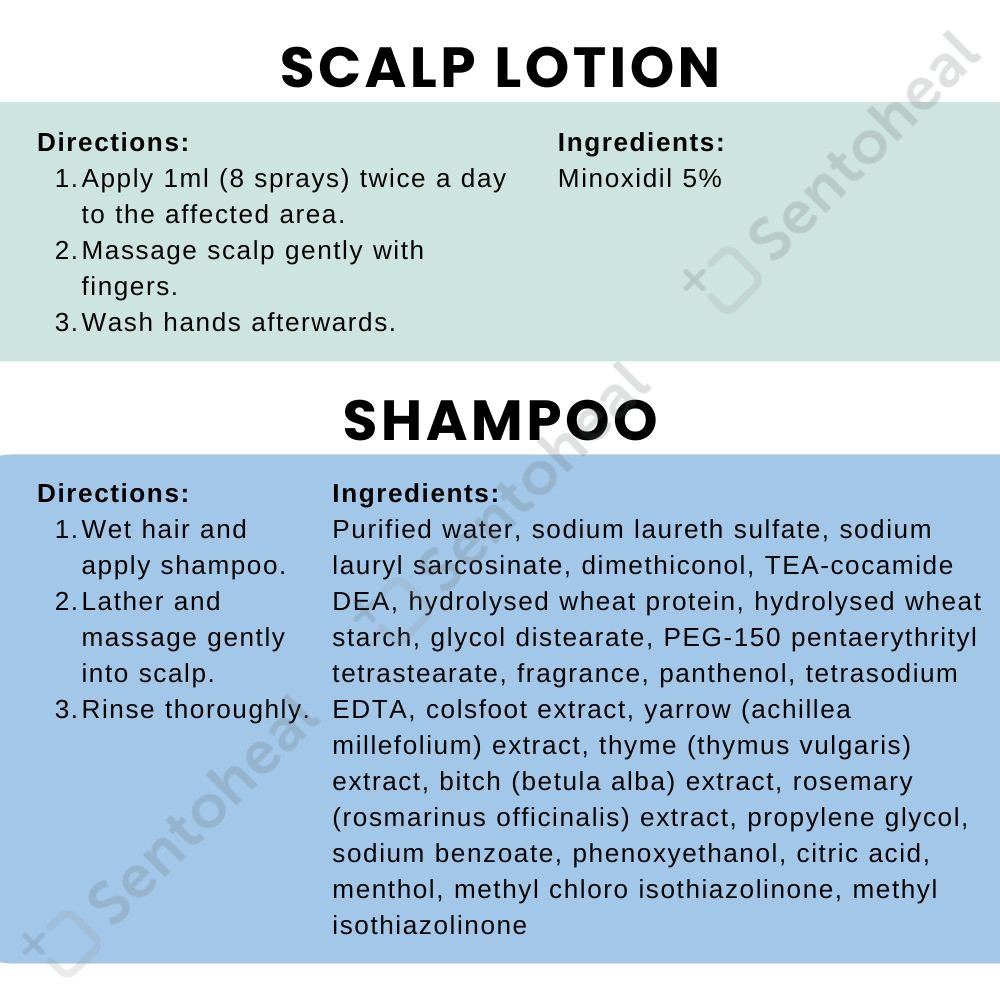 SCALP LOTION

Directions:
1. Apply 1ml (8 sprays) twice a day to the affected area.
2. Massage scalp gently with fingers.
3. Wash hands afterwards.

Ingredients:
Minoxidil 5%

Sentoheal

SHAMPOO

Directions:
1. Wet hair and apply shampoo.
2. Lather and massage gently into scalp.
3. Rinse thoroughly.

Ingredients:
Purified water, sodium laureth sulfate, sodium lauryl sarcosinate, dimethiconol, TEA-cocamide DEA, hydrolysed wheat protein, hydrolysed wheat starch, glycol distearate, PEG-150 pentaerythrityl tetrastearate, fragrance, panthenol, tetrasodium EDTA, colsfoot extract, yarrow (achillea millefolium) extract, thyme (thymus vulgaris) extract, bitch (betula alba) extract, rosemary (rosmarinus officinalis) extract, propylene glycol, sodium benzoate, phenoxyethanol, citric acid, menthol, methyl chloro isothiazolinone, methyl isothiazolinone

Sentoheal

Sentoheal